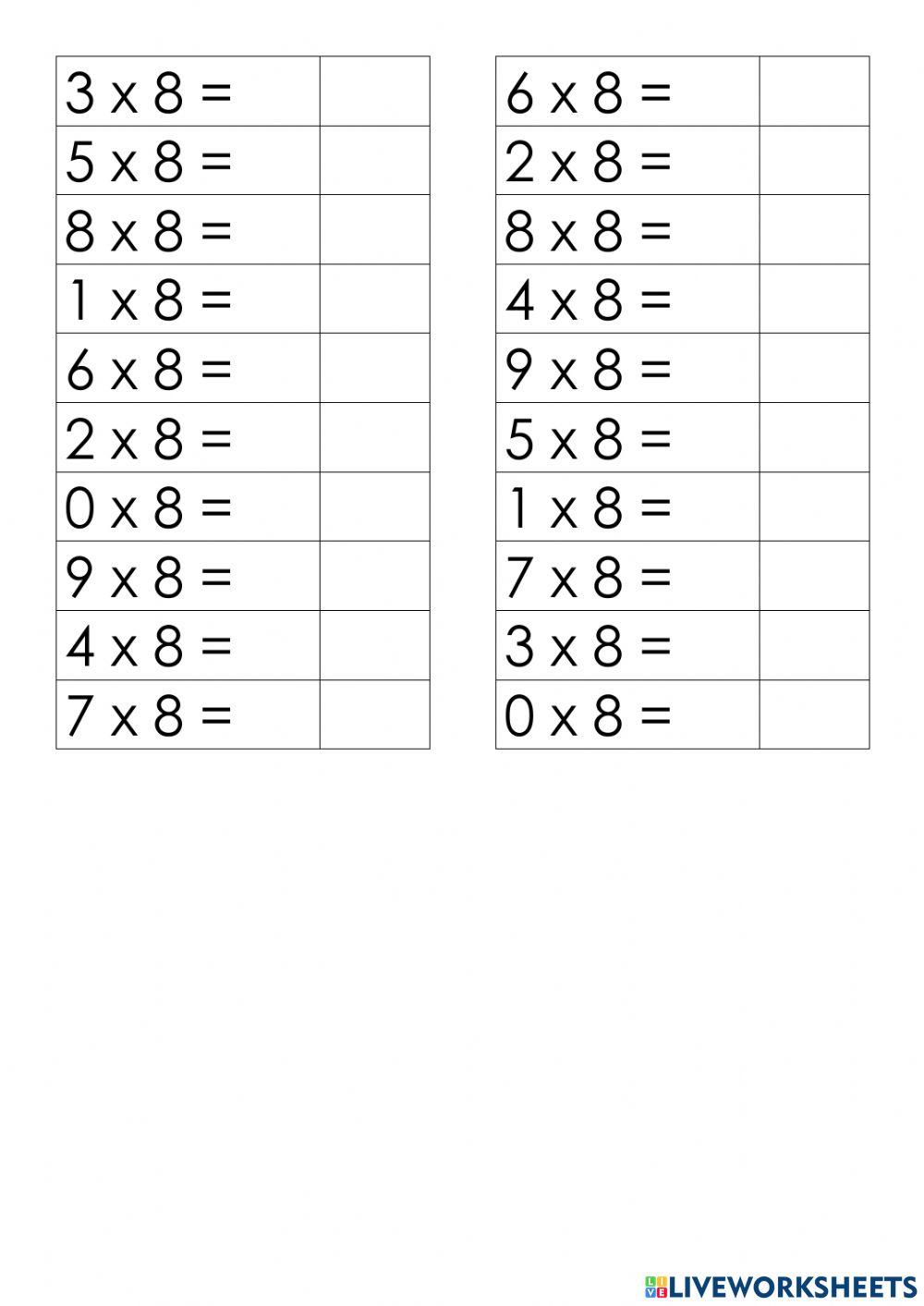 | 3 x 8 = | |
|---|---|
| 5 x 8 = | |
| 8 x 8 = | |
| 1 x 8 = | |
| 6 x 8 = | |
| 2 x 8 = | |
| 0 x 8 = | |
| 9 x 8 = | |
| 4 x 8 = | |
| 7 x 8 = | |

| 6 x 8 = | |
|---|---|
| 2 x 8 = | |
| 8 x 8 = | |
| 4 x 8 = | |
| 9 x 8 = | |
| 5 x 8 = | |
| 1 x 8 = | |
| 7 x 8 = | |
| 3 x 8 = | |
| 0 x 8 = | |

LIVEWORKSHEETS